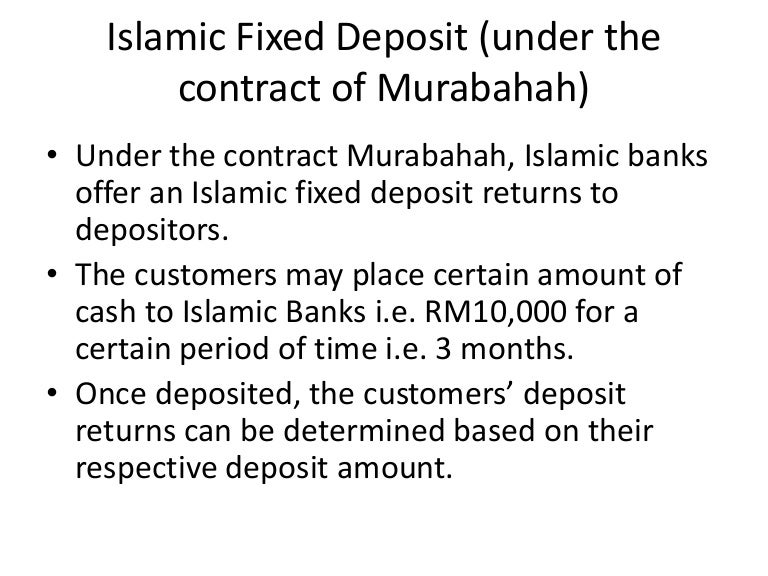 Islamic Fixed Deposit (under the contract of Murabahah)

• Under the contract Murabahah, Islamic banks offer an Islamic fixed deposit returns to depositors.
• The customers may place certain amount of cash to Islamic Banks i.e. RM10,000 for a certain period of time i.e. 3 months.
• Once deposited, the customers' deposit returns can be determined based on their respective deposit amount.